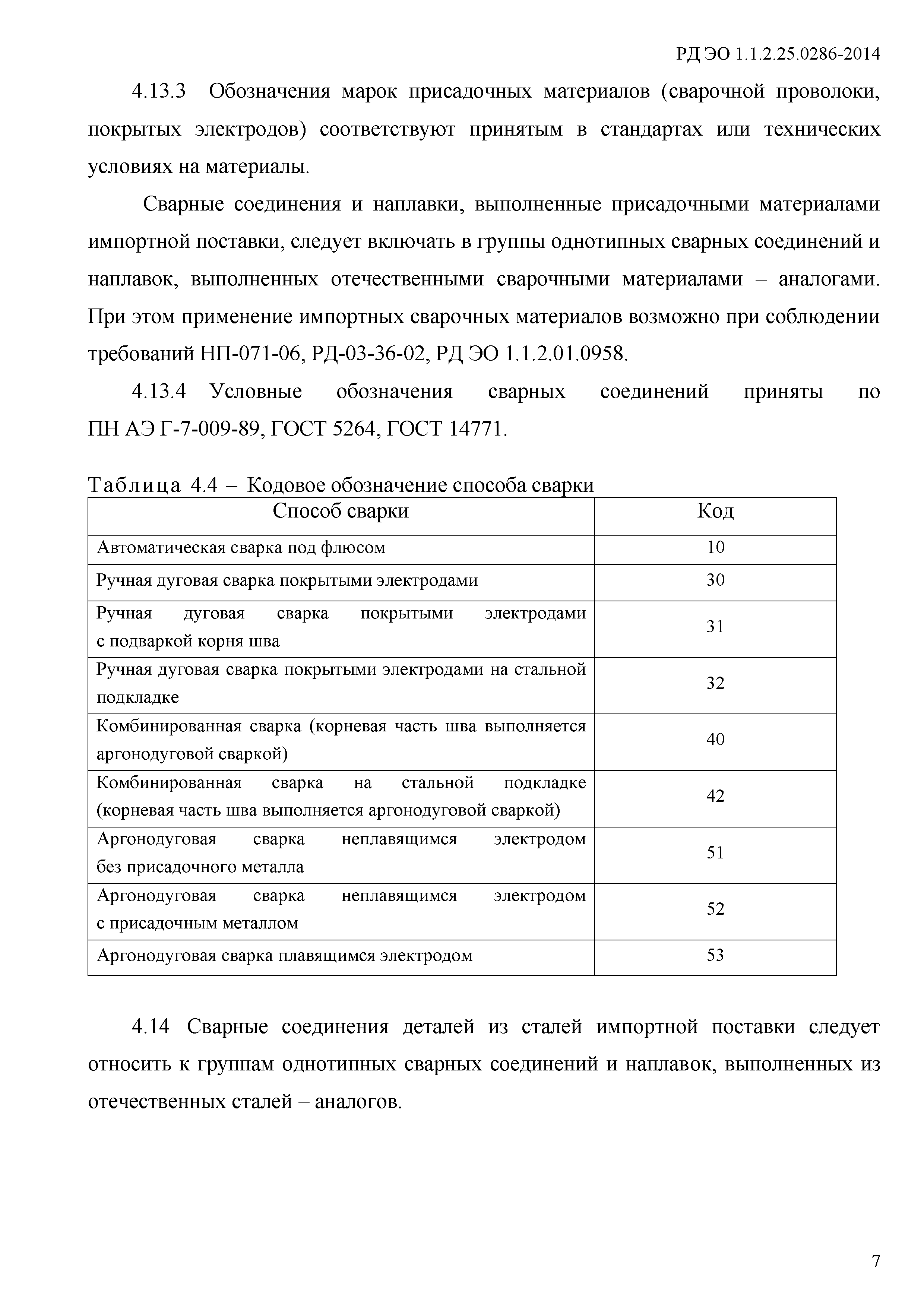 РД ЭО 1.1.2.25.0286-2014

4.13.3 Обозначения марок присадочных материалов (сварочной проволоки, покрытых электродов) соответствуют принятым в стандартах или технических условиях на материалы.

Сварные соединения и наплавки, выполненные присадочными материалами импортной поставки, следует включать в группы однотипных сварных соединений и наплавок, выполненных отечественными сварочными материалами – аналогами. При этом применение импортных сварочных материалов возможно при соблюдении требований НП-071-06, РД-03-36-02, РД ЭО 1.1.2.01.0958.

4.13.4 Условные обозначения сварных соединений приняты по ПН АЭ Г-7-009-89, ГОСТ 5264, ГОСТ 14771.

Таблица 4.4 – Кодовое обозначение способа сварки

| Способ сварки | Код |
|---|---|
| Автоматическая сварка под флюсом | 10 |
| Ручная дуговая сварка покрытыми электродами | 30 |
| Ручная дуговая сварка покрытыми электродами с подваркой корня шва | 31 |
| Ручная дуговая сварка покрытыми электродами на стальной подкладке | 32 |
| Комбинированная сварка (корневая часть шва выполняется аргонодуговой сваркой) | 40 |
| Комбинированная сварка на стальной подкладке (корневая часть шва выполняется аргонодуговой сваркой) | 42 |
| Аргонодуговая сварка неплавящимся электродом без присадочного металла | 51 |
| Аргонодуговая сварка неплавящимся электродом с присадочным металлом | 52 |
| Аргонодуговая сварка плавящимся электродом | 53 |

4.14 Сварные соединения деталей из сталей импортной поставки следует относить к группам однотипных сварных соединений и наплавок, выполненных из отечественных сталей – аналогов.

7